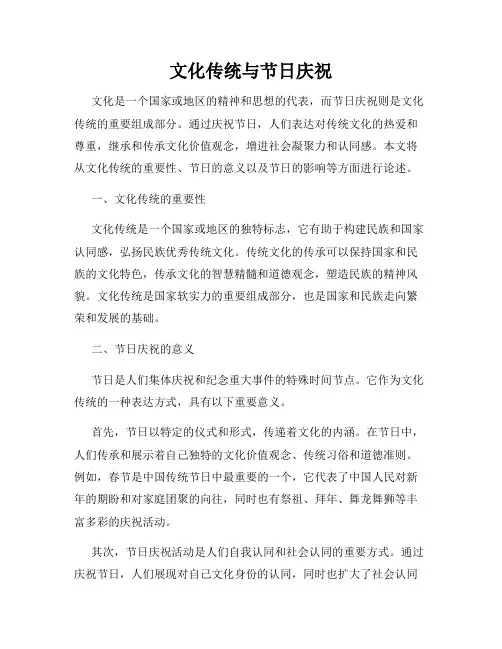 文化传统与节日庆祝

文化是一个国家或地区的精神和思想的代表，而节日庆祝则是文化传统的重要组成部分。通过庆祝节日，人们表达对传统文化的热爱和尊重，继承和传承文化价值观念，增进社会凝聚力和认同感。本文将从文化传统的重要性、节日的意义以及节日的影响等方面进行论述。

一、文化传统的重要性

文化传统是一个国家或地区的独特标志，它有助于构建民族和国家认同感，弘扬民族优秀传统文化。传统文化的传承可以保持国家和民族的文化特色，传承文化的智慧精髓和道德观念，塑造民族的精神风貌。文化传统是国家软实力的重要组成部分，也是国家和民族走向繁荣和发展的基础。

二、节日庆祝的意义

节日是人们集体庆祝和纪念重大事件的特殊时间节点。它作为文化传统的一种表达方式，具有以下重要意义。

首先，节日以特定的仪式和形式，传递着文化的内涵。在节日中，人们传承和展示着自己独特的文化价值观念、传统习俗和道德准则。例如，春节是中国传统节日中最重要的一个，它代表了中国人民对新年的期盼和对家庭团聚的向往，同时也有祭祖、拜年、舞龙舞狮等丰富多彩的庆祝活动。

其次，节日庆祝活动是人们自我认同和社会认同的重要方式。通过庆祝节日，人们展现对自己文化身份的认同，同时也扩大了社会认同